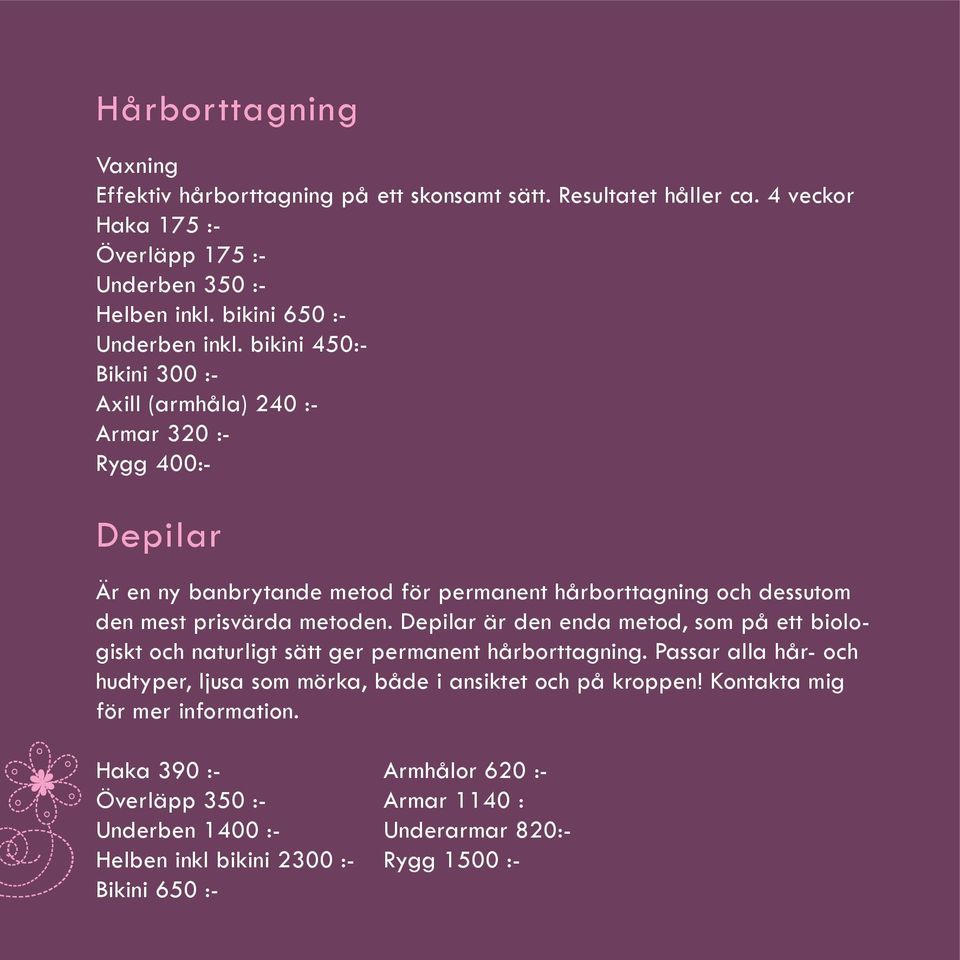 Hårborttagning

Vaxning
Effektiv hårborttagning på ett skonsamt sätt. Resultatet håller ca. 4 veckor
Haka 175 :-
Överläpp 175 :-
Underben 350 :-
Helben inkl. bikini 650 :-
Underben inkl. bikini 450:-
Bikini 300 :-
Axill (armhåla) 240 :-
Armar 320 :-
Rygg 400:-

Depilar

Är en ny banbrytande metod för permanent hårborttagning och dessutom den mest prisvärda metoden. Depilar är den enda metod, som på ett biologiskt och naturligt sätt ger permanent hårborttagning. Passar alla hår- och hudtyper, ljusa som mörka, både i ansiktet och på kroppen! Kontakta mig för mer information.

Haka 390 :-
Överläpp 350 :-
Underben 1400 :-
Helben inkl bikini 2300 :-
Bikini 650 :-

Armhålor 620 :-
Armar 1140 :
Underarmar 820:-
Rygg 1500 :-